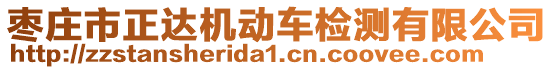 枣庄市正达机动车检测有限公司
http://zzstansherida1.cn.coovee.com